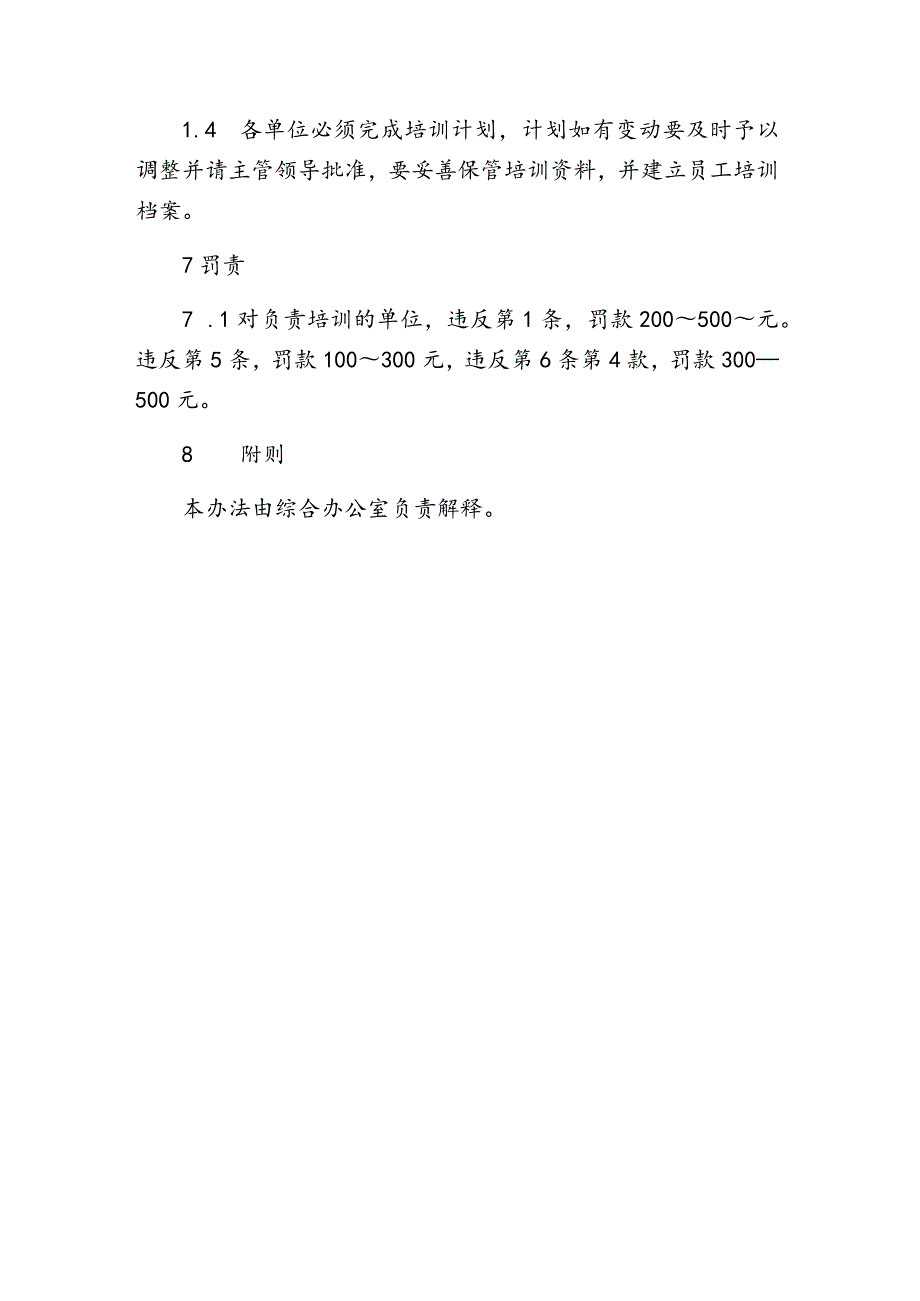 1.4　各单位必须完成培训计划，计划如有变动要及时予以调整并请主管领导批准，要妥善保管培训资料，并建立员工培训档案。

7 罚责

7 .1 对负责培训的单位，违反第 1 条，罚款 200～500～元。违反第 5 条，罚款 100～300 元，违反第 6 条第 4 款，罚款 300—500 元。

8　　附则

本办法由综合办公室负责解释。